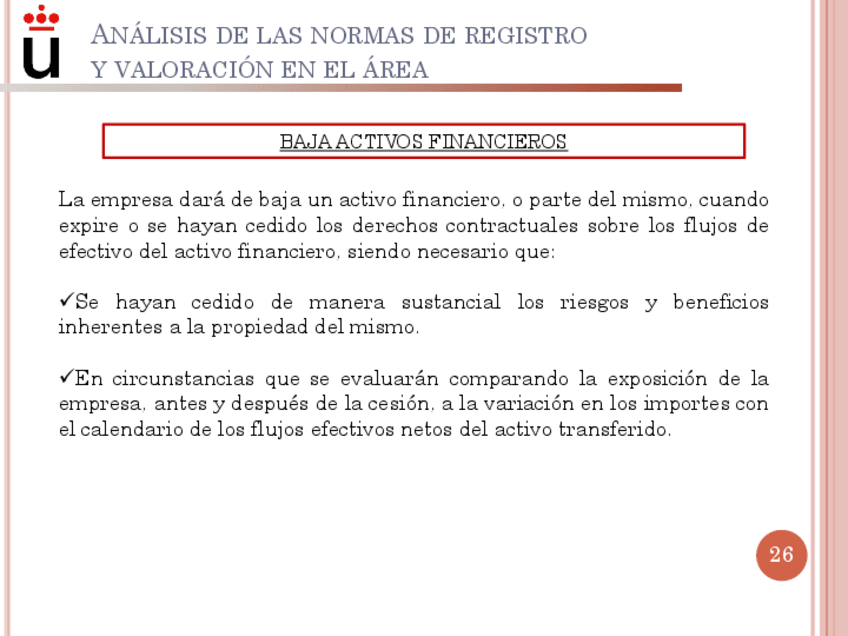 ANÁLISIS DE LAS NORMAS DE REGISTRO Y VALORACIÓN EN EL ÁREA

BAJA ACTIVOS FINANCIEROS

La empresa dará de baja un activo financiero, o parte del mismo, cuando expire o se hayan cedido los derechos contractuales sobre los flujos de efectivo del activo financiero, siendo necesario que:

✓Se hayan cedido de manera sustancial los riesgos y beneficios inherentes a la propiedad del mismo.

✓En circunstancias que se evaluarán comparando la exposición de la empresa, antes y después de la cesión, a la variación en los importes con el calendario de los flujos efectivos netos del activo transferido.

26